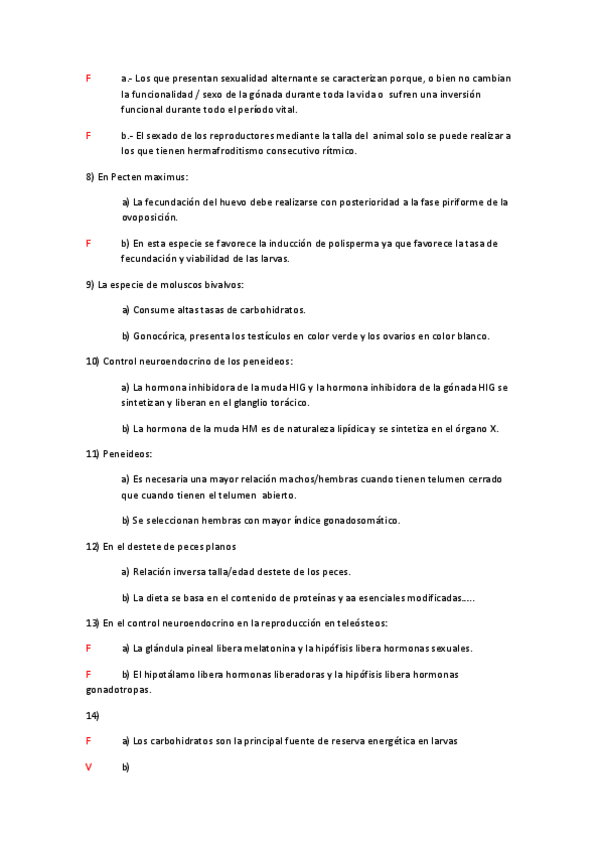 F a.- Los que presentan sexualidad alternante se caracterizan porque, o bien no cambian la funcionalidad / sexo de la gónada durante toda la vida o sufren una inversión funcional durante todo el período vital.

F b.- El sexado de los reproductores mediante la talla del animal solo se puede realizar a los que tienen hermafroditismo consecutivo rítmico.

8) En Pecten maximus:

a) La fecundación del huevo debe realizarse con posterioridad a la fase piriforme de la ovoposición.

F b) En esta especie se favorece la inducción de polisperma ya que favorece la tasa de fecundación y viabilidad de las larvas.

9) La especie de moluscos bivalvos:

a) Consume altas tasas de carbohidratos.

b) Gonocórica, presenta los testículos en color verde y los ovarios en color blanco.

10) Control neuroendocrino de los peneideos:

a) La hormona inhibidora de la muda HIG y la hormona inhibidora de la gónada HIG se sintetizan y liberan en el glanglio torácico.

b) La hormona de la muda HM es de naturaleza lipídica y se sintetiza en el órgano X.

11) Peneideos:

a) Es necesaria una mayor relación machos/hembras cuando tienen telumen cerrado que cuando tienen el telumen abierto.

b) Se seleccionan hembras con mayor índice gonadosomático.

12) En el destete de peces planos

a) Relación inversa talla/edad destete de los peces.

b) La dieta se basa en el contenido de proteínas y aa esenciales modificadas…..

13) En el control neuroendocrino en la reproducción en teleósteos:

F a) La glándula pineal libera melatonina y la hipófisis libera hormonas sexuales.

F b) El hipotálamo libera hormonas liberadoras y la hipófisis libera hormonas gonadotropas.

14)

F a) Los carbohidratos son la principal fuente de reserva energética en larvas

V b)